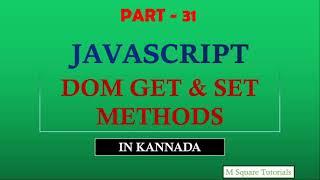 PART - 31

JAVASCRIPT

DOM GET & SET METHODS

IN KANNADA

M Square Tutorials